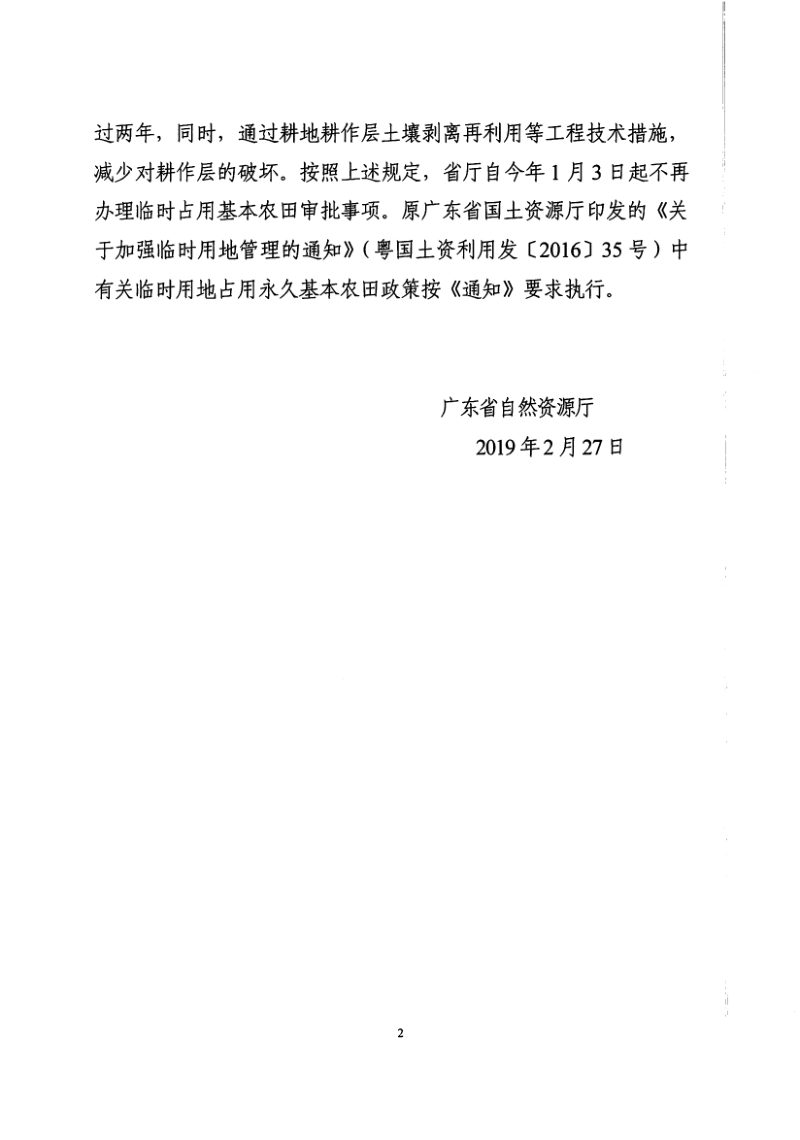 过两年，同时，通过耕地耕作层土壤剥离再利用等工程技术措施，减少对耕作层的破坏。按照上述规定，省厅自今年1月3日起不再办理临时占用基本农田审批事项。原广东省国土资源厅印发的《关于加强临时用地管理的通知》（粤国土资利用发〔2016〕35号）中有关临时用地占用永久基本农田政策按《通知》要求执行。

广东省自然资源厅
2019年2月27日

2